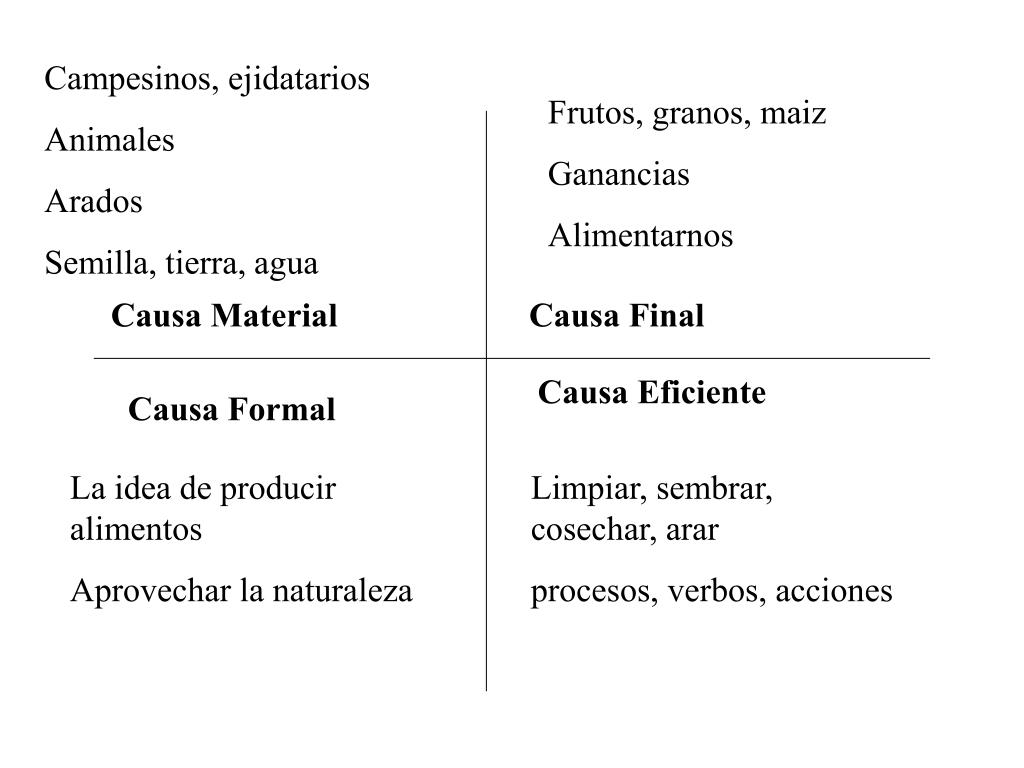 Campesinos, ejidatarios

Animales

Arados

Semilla, tierra, agua

Causa Material

Frutos, granos, maiz

Ganancias

Alimentarnos

Causa Final

Causa Formal

La idea de producir alimentos

Aprovechar la naturaleza

Causa Eficiente

Limpiar, sembrar, cosechar, arar

procesos, verbos, acciones